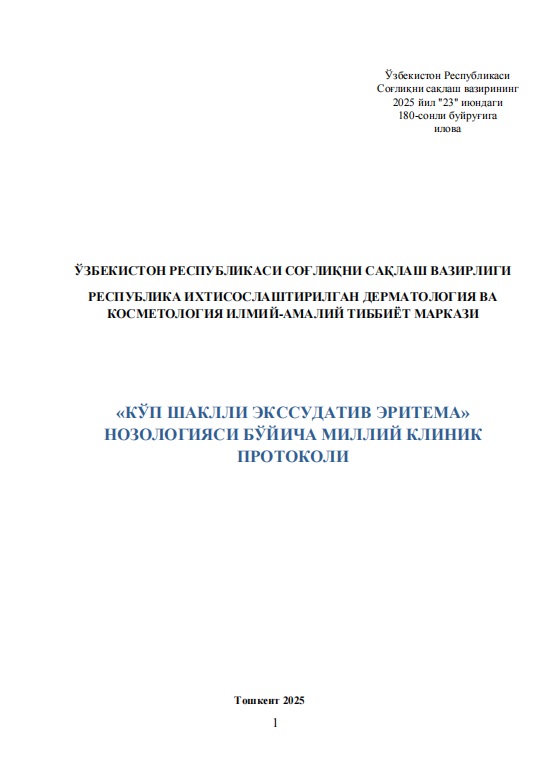 Ўзбекистон Республикаси
Соғлиқни сақлаш вазирининг
2025 йил "23" июндаги
180-сонли буйруғига
илова

ЎЗБЕКИСТОН РЕСПУБЛИКАСИ СОҒЛИҚНИ САҚЛАШ ВАЗИРЛИГИ

РЕСПУБЛИКА ИХТИСОСЛАШТИРИЛГАН ДЕРМАТОЛОГИЯ ВА КОСМЕТОЛОГИЯ ИЛМИЙ-АМАЛИЙ ТИББИЁТ МАРКАЗИ

«КЎП ШАКЛЛИ ЭКССУДАТИВ ЭРИТЕМА» НОЗОЛОГИЯСИ БЎЙИЧА МИЛЛИЙ КЛИНИК ПРОТОКОЛИ

Тошкент 2025

1